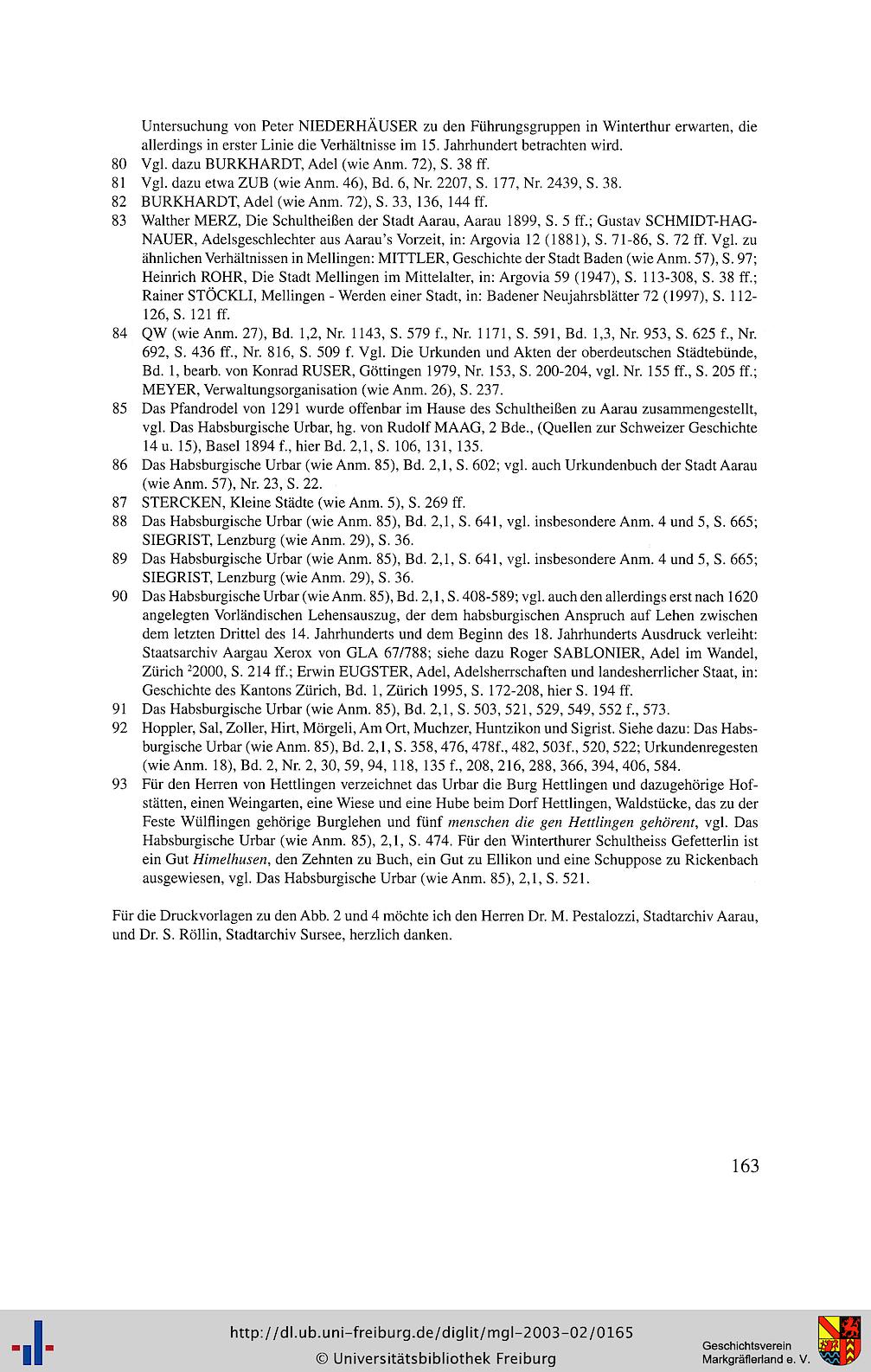 Untersuchung von Peter NIEDERHÄUSER zu den Führungsgruppen in Winterthur erwarten, die allerdings in erster Linie die Verhältnisse im 15. Jahrhundert betrachten wird.
80 Vgl. dazu BURKHARDT, Adel (wie Anm. 72), S. 38 ff.
81 Vgl. dazu etwa ZUB (wie Anm. 46), Bd. 6, Nr. 2207, S. 177, Nr. 2439, S. 38.
82 BURKHARDT, Adel (wie Anm. 72), S. 33, 136, 144 ff.
83 Walther MERZ, Die Schultheißen der Stadt Aarau, Aarau 1899, S. 5 ff.; Gustav SCHMIDT-HAGNAUER, Adelsgeschlechter aus Aarau's Vorzeit, in: Argovia 12 (1881), S. 71-86, S. 72 ff. Vgl. zu ähnlichen Verhältnissen in Mellingen: MITTLER, Geschichte der Stadt Baden (wie Anm. 57), S. 97; Heinrich ROHR, Die Stadt Mellingen im Mittelalter, in: Argovia 59 (1947), S. 113-308, S. 38 ff.; Rainer STÖCKLI, Mellingen - Werden einer Stadt, in: Badener Neujahrsblätter 72 (1997), S. 112-126, S. 121 ff.
84 QW (wie Anm. 27), Bd. 1,2, Nr. 1143, S. 579 f., Nr. 1171, S. 591, Bd. 1,3, Nr. 953, S. 625 f., Nr. 692, S. 436 ff., Nr. 816, S. 509 f. Vgl. Die Urkunden und Akten der oberdeutschen Städtebünde, Bd. 1, bearb. von Konrad RUSER, Göttingen 1979, Nr. 153, S. 200-204, vgl. Nr. 155 ff., S. 205 ff.; MEYER, Verwaltungsorganisation (wie Anm. 26), S. 237.
85 Das Pfandrodel von 1291 wurde offenbar im Hause des Schultheißen zu Aarau zusammengestellt, vgl. Das Habsburgische Urbar, hg. von Rudolf MAAG, 2 Bde., (Quellen zur Schweizer Geschichte 14 u. 15), Basel 1894 f., hier Bd. 2,1, S. 106, 131, 135.
86 Das Habsburgische Urbar (wie Anm. 85), Bd. 2,1, S. 602; vgl. auch Urkundenbuch der Stadt Aarau (wie Anm. 57), Nr. 23, S. 22.
87 STERCKEN, Kleine Städte (wie Anm. 5), S. 269 ff.
88 Das Habsburgische Urbar (wie Anm. 85), Bd. 2,1, S. 641, vgl. insbesondere Anm. 4 und 5, S. 665; SIEGRIST, Lenzburg (wie Anm. 29), S. 36.
89 Das Habsburgische Urbar (wie Anm. 85), Bd. 2,1, S. 641, vgl. insbesondere Anm. 4 und 5, S. 665; SIEGRIST, Lenzburg (wie Anm. 29), S. 36.
90 Das Habsburgische Urbar (wie Anm. 85), Bd. 2,1, S. 408-589; vgl. auch den allerdings erst nach 1620 angelegten Vorländischen Lehensauszug, der dem habsburgischen Anspruch auf Lehen zwischen dem letzten Drittel des 14. Jahrhunderts und dem Beginn des 18. Jahrhunderts Ausdruck verleiht: Staatsarchiv Aargau Xerox von GLA 67/788; siehe dazu Roger SABLONIER, Adel im Wandel, Zürich $^2$2000, S. 214 ff.; Erwin EUGSTER, Adel, Adelsherrschaften und landesherrlicher Staat, in: Geschichte des Kantons Zürich, Bd. 1, Zürich 1995, S. 172-208, hier S. 194 ff.
91 Das Habsburgische Urbar (wie Anm. 85), Bd. 2,1, S. 503, 521, 529, 549, 552 f., 573.
92 Hoppler, Sal, Zoller, Hirt, Mörgeli, Am Ort, Muchzer, Huntzikon und Sigrist. Siehe dazu: Das Habsburgische Urbar (wie Anm. 85), Bd. 2,1, S. 358, 476, 478f., 482, 503f., 520, 522; Urkundenregesten (wie Anm. 18), Bd. 2, Nr. 2, 30, 59, 94, 118, 135 f., 208, 216, 288, 366, 394, 406, 584.
93 Für den Herren von Hettlingen verzeichnet das Urbar die Burg Hettlingen und dazugehörige Hofstätten, einen Weingarten, eine Wiese und eine Hube beim Dorf Hettlingen, Waldstücke, das zu der Feste Wülflingen gehörige Burglehen und fünf menschen die gen Hettlingen gehörent, vgl. Das Habsburgische Urbar (wie Anm. 85), 2,1, S. 474. Für den Winterthurer Schultheiss Gefetterlin ist ein Gut Himelhusen, den Zehnten zu Buch, ein Gut zu Ellikon und eine Schuppose zu Rickenbach ausgewiesen, vgl. Das Habsburgische Urbar (wie Anm. 85), 2,1, S. 521.

Für die Druckvorlagen zu den Abb. 2 und 4 möchte ich den Herren Dr. M. Pestalozzi, Stadtarchiv Aarau, und Dr. S. Röllin, Stadtarchiv Sursee, herzlich danken.

163

http://dl.ub.uni-freiburg.de/diglit/mgl-2003-02/0165
© Universitätsbibliothek Freiburg
Geschichtsverein Markgräflerland e. V.